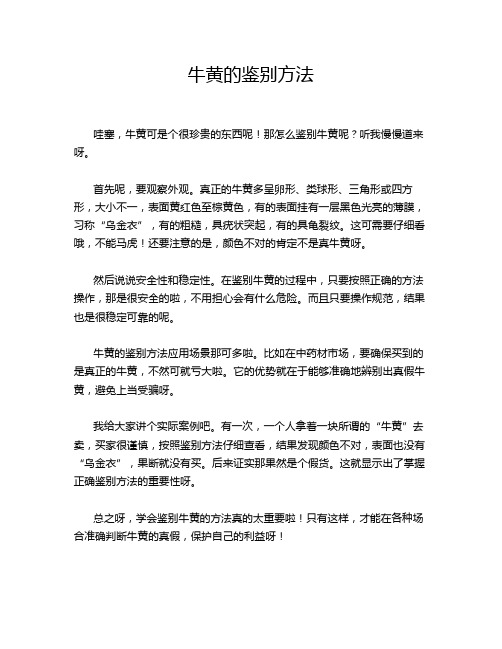 牛黄的鉴别方法

哇塞，牛黄可是个很珍贵的东西呢！那怎么鉴别牛黄呢？听我慢慢道来呀。

首先呢，要观察外观。真正的牛黄多呈卵形、类球形、三角形或四方形，大小不一，表面黄红色至棕黄色，有的表面挂有一层黑色光亮的薄膜，习称“乌金衣”，有的粗糙，具疣状突起，有的具龟裂纹。这可需要仔细看哦，不能马虎！还要注意的是，颜色不对的肯定不是真牛黄呀。

然后说说安全性和稳定性。在鉴别牛黄的过程中，只要按照正确的方法操作，那是很安全的啦，不用担心会有什么危险。而且只要操作规范，结果也是很稳定可靠的呢。

牛黄的鉴别方法应用场景那可多啦。比如在中药材市场，要确保买到的是真正的牛黄，不然可就亏大啦。它的优势就在于能够准确地辨别出真假牛黄，避免上当受骗呀。

我给大家讲个实际案例吧。有一次，一个人拿着一块所谓的“牛黄”去卖，买家很谨慎，按照鉴别方法仔细查看，结果发现颜色不对，表面也没有“乌金衣”，果断就没有买。后来证实那果然是个假货。这就显示出了掌握正确鉴别方法的重要性呀。

总之呀，学会鉴别牛黄的方法真的太重要啦！只有这样，才能在各种场合准确判断牛黄的真假，保护自己的利益呀！